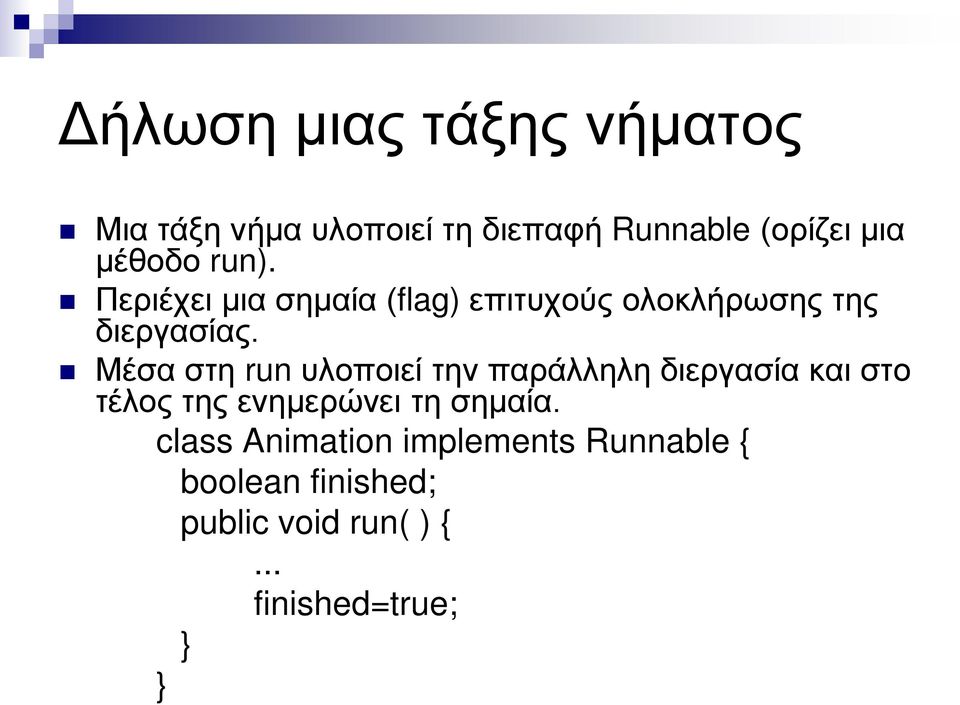 Δήλωση μιας τάξης νήματος

Μια τάξη νήμα υλοποιεί τη διεπαφή Runnable (ορίζει μια μέθοδο run).

Περιέχει μια σημαία (flag) επιτυχούς ολοκλήρωσης της διεργασίας.

Μέσα στη run υλοποιεί την παράλληλη διεργασία και στο τέλος της ενημερώνει τη σημαία.

class Animation implements Runnable {
boolean finished;
public void run( ) {
...
finished=true;
}
}